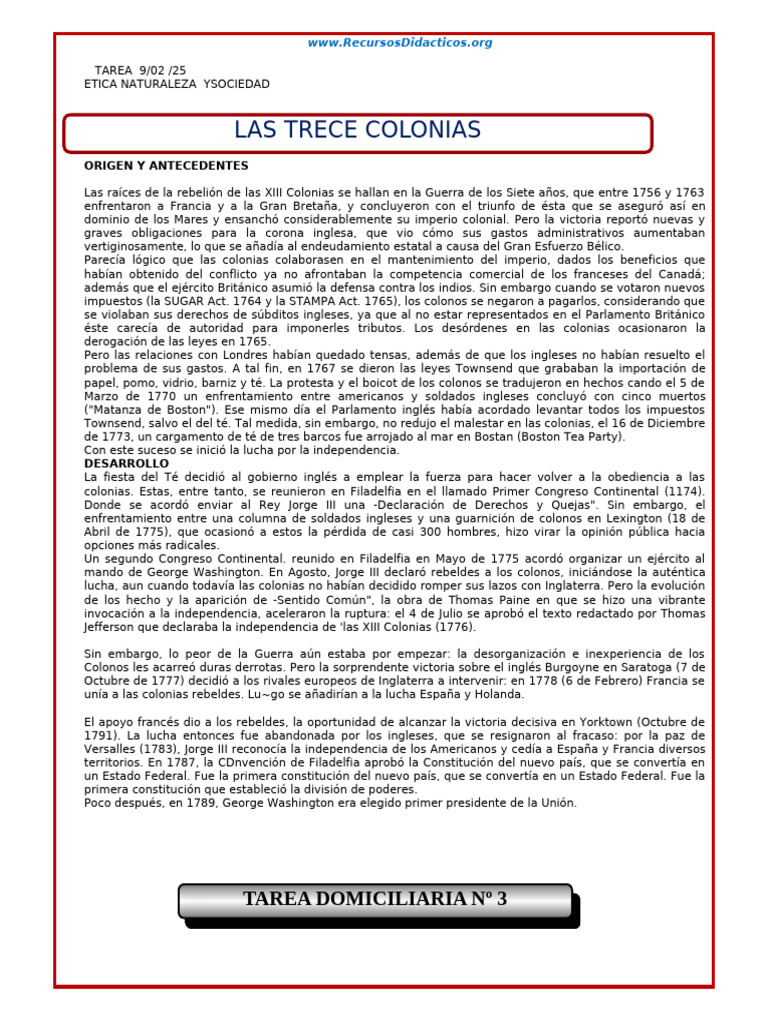 www.RecursosDidacticos.org

TAREA 9/02 /25
ETICA NATURALEZA YSOCIEDAD

LAS TRECE COLONIAS

ORIGEN Y ANTECEDENTES

Las raíces de la rebelión de las XIII Colonias se hallan en la Guerra de los Siete años, que entre 1756 y 1763 enfrentaron a Francia y a la Gran Bretaña, y concluyeron con el triunfo de ésta que se aseguró así en dominio de los Mares y ensanchó considerablemente su imperio colonial. Pero la victoria reportó nuevas y graves obligaciones para la corona inglesa, que vio cómo sus gastos administrativos aumentaban vertiginosamente, lo que se añadía al endeudamiento estatal a causa del Gran Esfuerzo Bélico.
Parecía lógico que las colonias colaborasen en el mantenimiento del imperio, dados los beneficios que habían obtenido del conflicto ya no afrontaban la competencia comercial de los franceses del Canadá; además que el ejército Británico asumió la defensa contra los indios. Sin embargo cuando se votaron nuevos impuestos (la SUGAR Act. 1764 y la STAMPA Act. 1765), los colonos se negaron a pagarlos, considerando que se violaban sus derechos de súbditos ingleses, ya que al no estar representados en el Parlamento Británico éste carecía de autoridad para imponerles tributos. Los desórdenes en las colonias ocasionaron la derogación de las leyes en 1765.
Pero las relaciones con Londres habían quedado tensas, además de que los ingleses no habían resuelto el problema de sus gastos. A tal fin, en 1767 se dieron las leyes Townsend que grababan la importación de papel, pomo, vidrio, barniz y té. La protesta y el boicot de los colonos se tradujeron en hechos cando el 5 de Marzo de 1770 un enfrentamiento entre americanos y soldados ingleses concluyó con cinco muertos ("Matanza de Boston"). Ese mismo día el Parlamento inglés había acordado levantar todos los impuestos Townsend, salvo el del té. Tal medida, sin embargo, no redujo el malestar en las colonias, el 16 de Diciembre de 1773, un cargamento de té de tres barcos fue arrojado al mar en Bostan (Boston Tea Party).
Con este suceso se inició la lucha por la independencia.
DESARROLLO
La fiesta del Té decidió al gobierno inglés a emplear la fuerza para hacer volver a la obediencia a las colonias. Estas, entre tanto, se reunieron en Filadelfia en el llamado Primer Congreso Continental (1174). Donde se acordó enviar al Rey Jorge III una -Declaración de Derechos y Quejas". Sin embargo, el enfrentamiento entre una columna de soldados ingleses y una guarnición de colonos en Lexington (18 de Abril de 1775), que ocasionó a estos la pérdida de casi 300 hombres, hizo virar la opinión pública hacia opciones más radicales.
Un segundo Congreso Continental. reunido en Filadelfia en Mayo de 1775 acordó organizar un ejército al mando de George Washington. En Agosto, Jorge III declaró rebeldes a los colonos, iniciándose la auténtica lucha, aun cuando todavía las colonias no habían decidido romper sus lazos con Inglaterra. Pero la evolución de los hecho y la aparición de -Sentido Común", la obra de Thomas Paine en que se hizo una vibrante invocación a la independencia, aceleraron la ruptura: el 4 de Julio se aprobó el texto redactado por Thomas Jefferson que declaraba la independencia de 'las XIII Colonias (1776).

Sin embargo, lo peor de la Guerra aún estaba por empezar: la desorganización e inexperiencia de los Colonos les acarreó duras derrotas. Pero la sorprendente victoria sobre el inglés Burgoyne en Saratoga (7 de Octubre de 1777) decidió a los rivales europeos de Inglaterra a intervenir: en 1778 (6 de Febrero) Francia se unía a las colonias rebeldes. Lu~go se añadirían a la lucha España y Holanda.

El apoyo francés dio a los rebeldes, la oportunidad de alcanzar la victoria decisiva en Yorktown (Octubre de 1791). La lucha entonces fue abandonada por los ingleses, que se resignaron al fracaso: por la paz de Versalles (1783), Jorge III reconocía la independencia de los Americanos y cedía a España y Francia diversos territorios. En 1787, la CDnvención de Filadelfia aprobó la Constitución del nuevo país, que se convertía en un Estado Federal. Fue la primera constitución del nuevo país, que se convertía en un Estado Federal. Fue la primera constitución que estableció la división de poderes.
Poco después, en 1789, George Washington era elegido primer presidente de la Unión.

TAREA DOMICILIARIA Nº 3